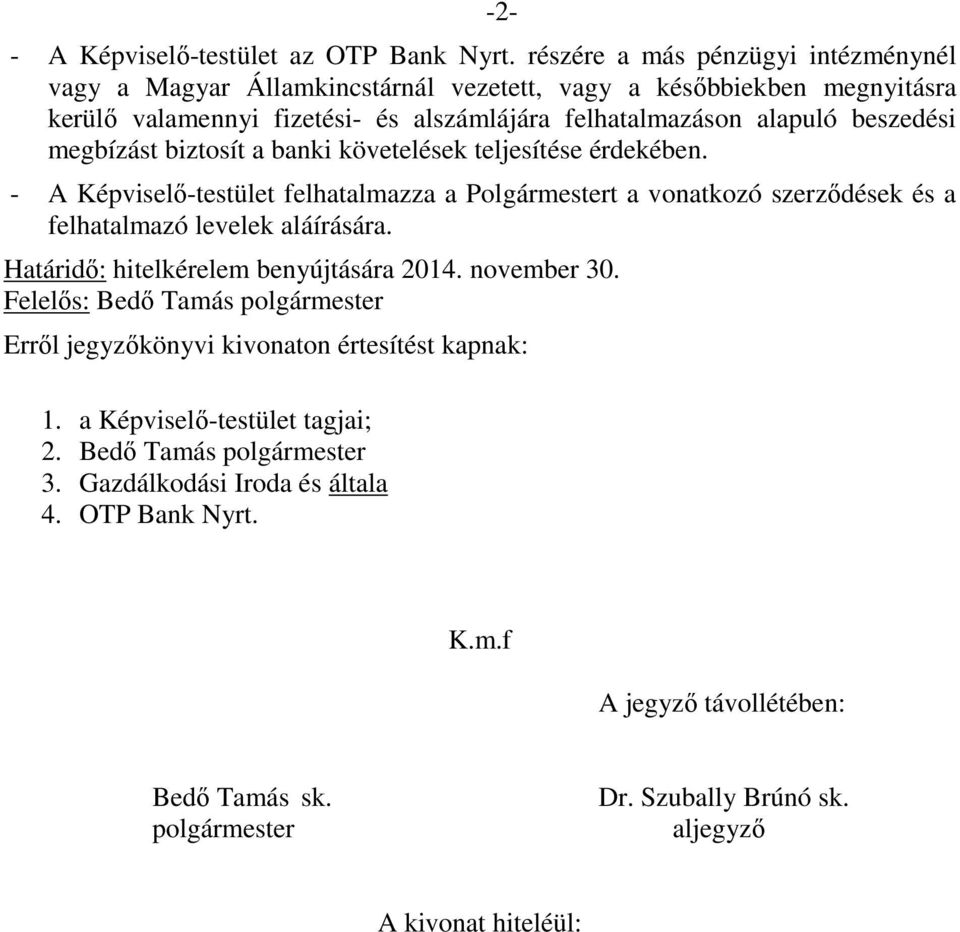 -2-

- A Képviselő-testület az OTP Bank Nyrt. részére a más pénzügyi intézménynél vagy a Magyar Államkincstárnál vezetett, vagy a későbbiekben megnyitásra kerülő valamennyi fizetési- és alszámlájára felhatalmazáson alapuló beszedési megbízást biztosít a banki követelések teljesítése érdekében.

- A Képviselő-testület felhatalmazza a Polgármestert a vonatkozó szerződések és a felhatalmazó levelek aláírására.

Határidő: hitelkérelem benyújtására 2014. november 30.
Felelős: Bedő Tamás polgármester

Erről jegyzőkönyvi kivonaton értesítést kapnak:

1. a Képviselő-testület tagjai;
2. Bedő Tamás polgármester
3. Gazdálkodási Iroda és általa
4. OTP Bank Nyrt.

K.m.f

A jegyző távollétében:

Bedő Tamás sk.
polgármester

Dr. Szubally Brúnó sk.
aljegyző

A kivonat hiteléül: